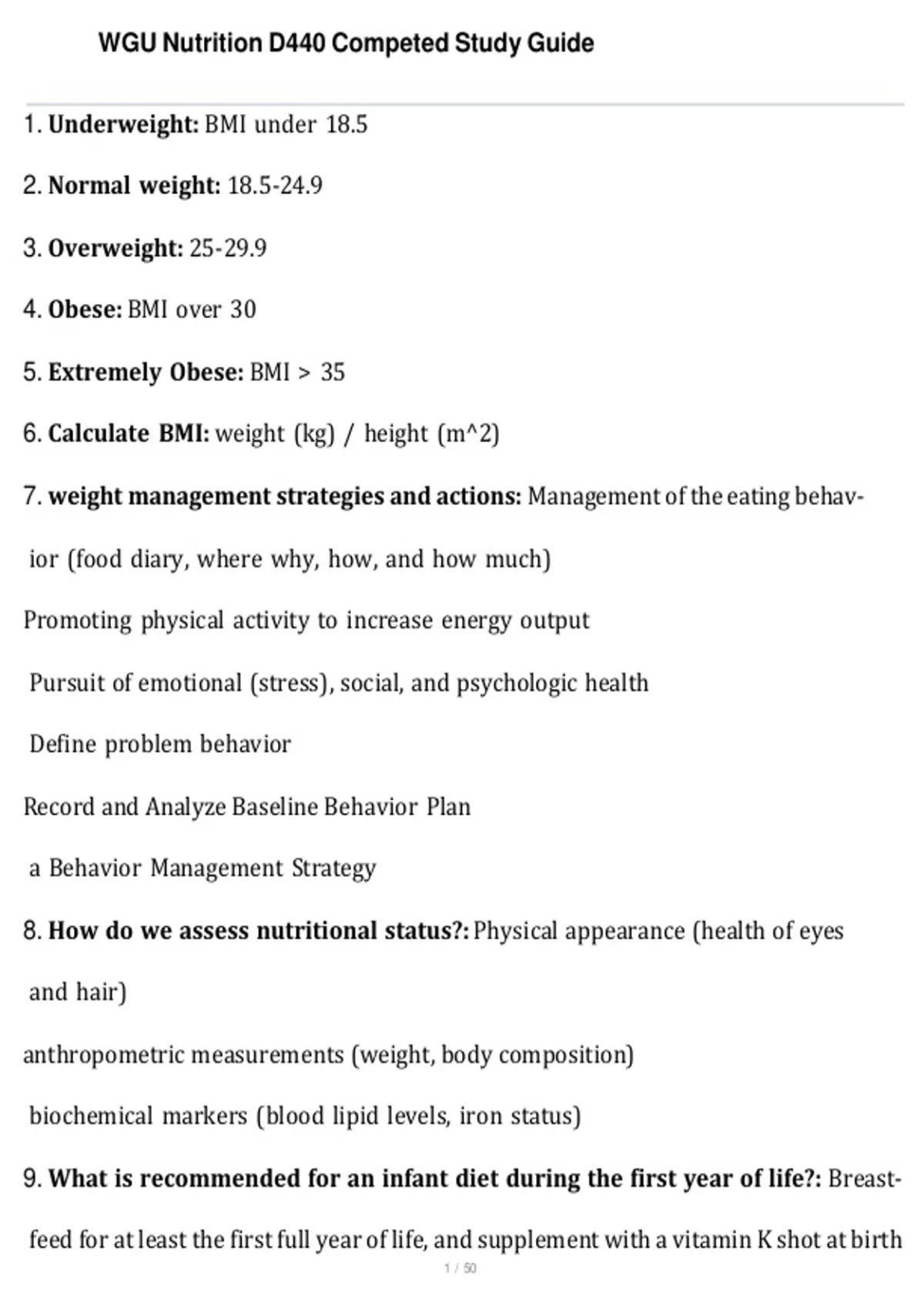 WGU Nutrition D440 Competed Study Guide

1. **Underweight:** BMI under 18.5

2. **Normal weight:** 18.5-24.9

3. **Overweight:** 25-29.9

4. **Obese:** BMI over 30

5. **Extremely Obese:** BMI > 35

6. **Calculate BMI:** weight (kg) / height (m^2)

7. **weight management strategies and actions:** Management of the eating behavior (food diary, where why, how, and how much)

Promoting physical activity to increase energy output

Pursuit of emotional (stress), social, and psychologic health

Define problem behavior

Record and Analyze Baseline Behavior Plan

a Behavior Management Strategy

8. **How do we assess nutritional status?:** Physical appearance (health of eyes and hair)

anthropometric measurements (weight, body composition)

biochemical markers (blood lipid levels, iron status)

9. **What is recommended for an infant diet during the first year of life?:** Breastfeed for at least the first full year of life, and supplement with a vitamin K shot at birth

1 / 50